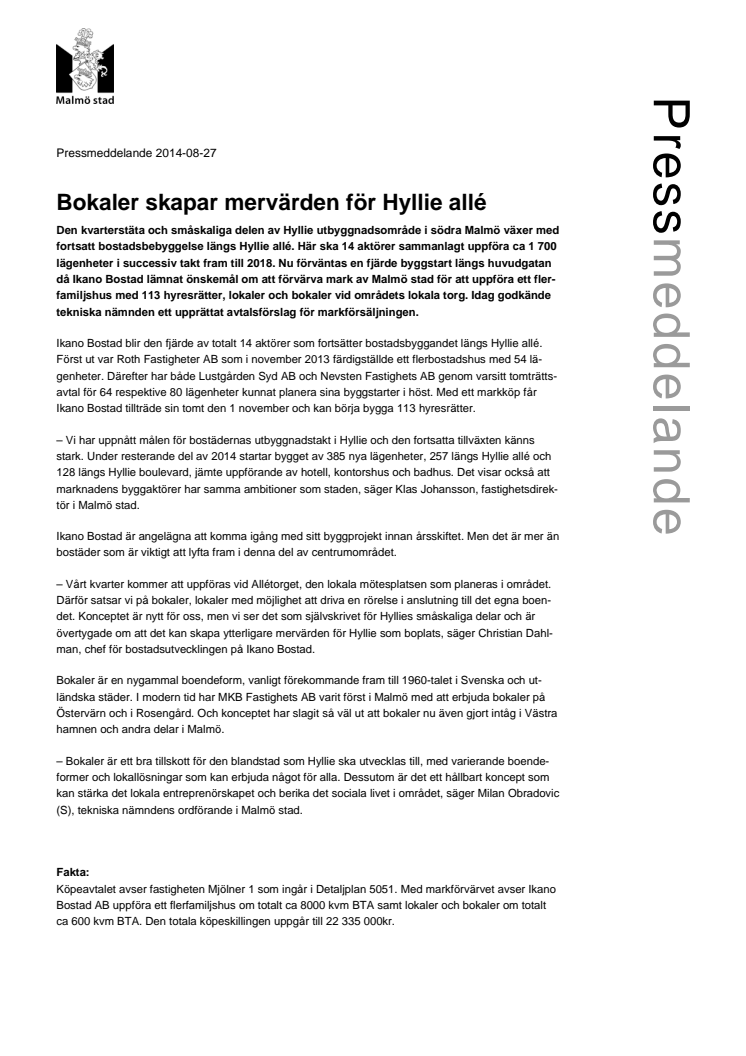 Malmö stad

Pressmeddelande

Pressmeddelande 2014-08-27

Bokaler skapar mervärden för Hyllie allé

Den kvarterstäta och småskaliga delen av Hyllie utbyggnadsområde i södra Malmö växer med fortsatt bostadsbebyggelse längs Hyllie allé. Här ska 14 aktörer sammanlagt uppföra ca 1 700 lägenheter i successiv takt fram till 2018. Nu förväntas en fjärde byggstart längs huvudgatan då Ikano Bostad lämnat önskemål om att förvärva mark av Malmö stad för att uppföra ett flerfamiljshus med 113 hyresrätter, lokaler och bokaler vid områdets lokala torg. Idag godkände tekniska nämnden ett upprättat avtalsförslag för markförsäljningen.

Ikano Bostad blir den fjärde av totalt 14 aktörer som fortsätter bostadsbyggandet längs Hyllie allé. Först ut var Roth Fastigheter AB som i november 2013 färdigställde ett flerbostadshus med 54 lägenheter. Därefter har både Lustgården Syd AB och Nevsten Fastighets AB genom varsitt tomträttsavtal för 64 respektive 80 lägenheter kunnat planera sina byggstarter i höst. Med ett markköp får Ikano Bostad tillträde sin tomt den 1 november och kan börja bygga 113 hyresrätter.

– Vi har uppnått målen för bostädernas utbyggnadstakt i Hyllie och den fortsatta tillväxten känns stark. Under resterande del av 2014 startar bygget av 385 nya lägenheter, 257 längs Hyllie allé och 128 längs Hyllie boulevard, jämte uppförande av hotell, kontorshus och badhus. Det visar också att marknadens byggaktörer har samma ambitioner som staden, säger Klas Johansson, fastighetsdirektör i Malmö stad.

Ikano Bostad är angelägna att komma igång med sitt byggprojekt innan årsskiftet. Men det är mer än bostäder som är viktigt att lyfta fram i denna del av centrumområdet.

– Vårt kvarter kommer att uppföras vid Allétorget, den lokala mötesplatsen som planeras i området. Därför satsar vi på bokaler, lokaler med möjlighet att driva en rörelse i anslutning till det egna boendet. Konceptet är nytt för oss, men vi ser det som självskrivet för Hyllies småskaliga delar och är övertygade om att det kan skapa ytterligare mervärden för Hyllie som boplats, säger Christian Dahlman, chef för bostadsutvecklingen på Ikano Bostad.

Bokaler är en nygammal boendeform, vanligt förekommande fram till 1960-talet i Svenska och utländska städer. I modern tid har MKB Fastighets AB varit först i Malmö med att erbjuda bokaler på Östervärn och i Rosengård. Och konceptet har slagit så väl ut att bokaler nu även gjort intåg i Västra hamnen och andra delar i Malmö.

– Bokaler är ett bra tillskott för den blandstad som Hyllie ska utvecklas till, med varierande boendeformer och lokallösningar som kan erbjuda något för alla. Dessutom är det ett hållbart koncept som kan stärka det lokala entreprenörskapet och berika det sociala livet i området, säger Milan Obradovic (S), tekniska nämndens ordförande i Malmö stad.

Fakta:
Köpeavtalet avser fastigheten Mjölner 1 som ingår i Detaljplan 5051. Med markförvärvet avser Ikano Bostad AB uppföra ett flerfamiljshus om totalt ca 8000 kvm BTA samt lokaler och bokaler om totalt ca 600 kvm BTA. Den totala köpeskillingen uppgår till 22 335 000kr.